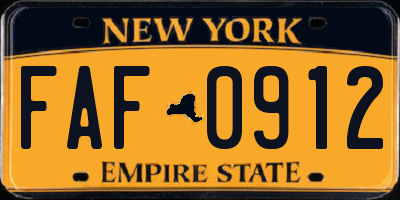 NEW YORK

FAF 0912

EMPIRE STATE